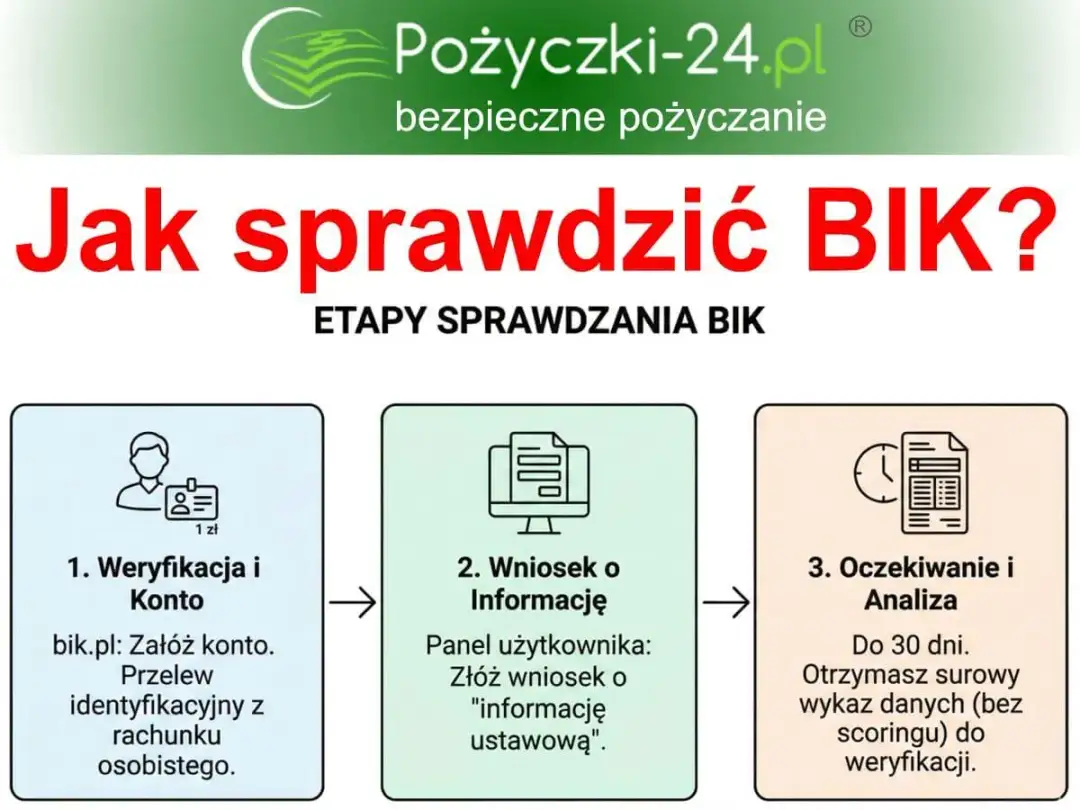 Pożyczki-24.pl ®
bezpieczne pożyczanie

Jak sprawdzić BIK?

ETAPY SPRAWDZANIA BIK

1 zł

1. Weryfikacja i Konto

bik.pl: Załóż konto. Przelew identyfikacyjny z rachunku osobistego.

2. Wniosek o Informację

Panel użytkownika: Złóż wniosek o "informację ustawową".

3. Oczekiwanie i Analiza

Do 30 dni. Otrzymasz surowy wykaz danych (bez scoringu) do weryfikacji.